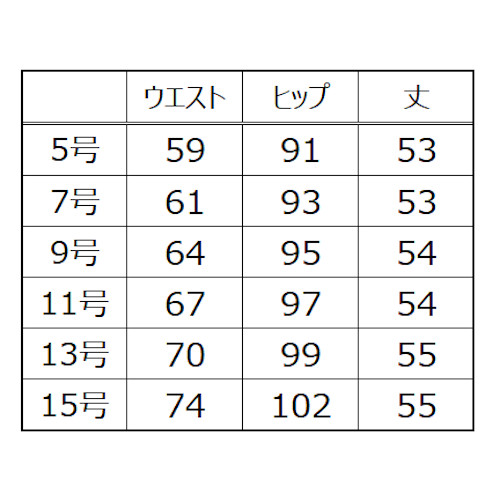 |  | ウエスト | ヒップ | 丈 |
|---|---|---|---|
| 5号 | 59 | 91 | 53 |
| 7号 | 61 | 93 | 53 |
| 9号 | 64 | 95 | 54 |
| 11号 | 67 | 97 | 54 |
| 13号 | 70 | 99 | 55 |
| 15号 | 74 | 102 | 55 |